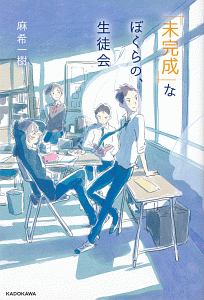 「未完成」な
ぼくらの、
生徒会

麻希一樹

KADOKAWA